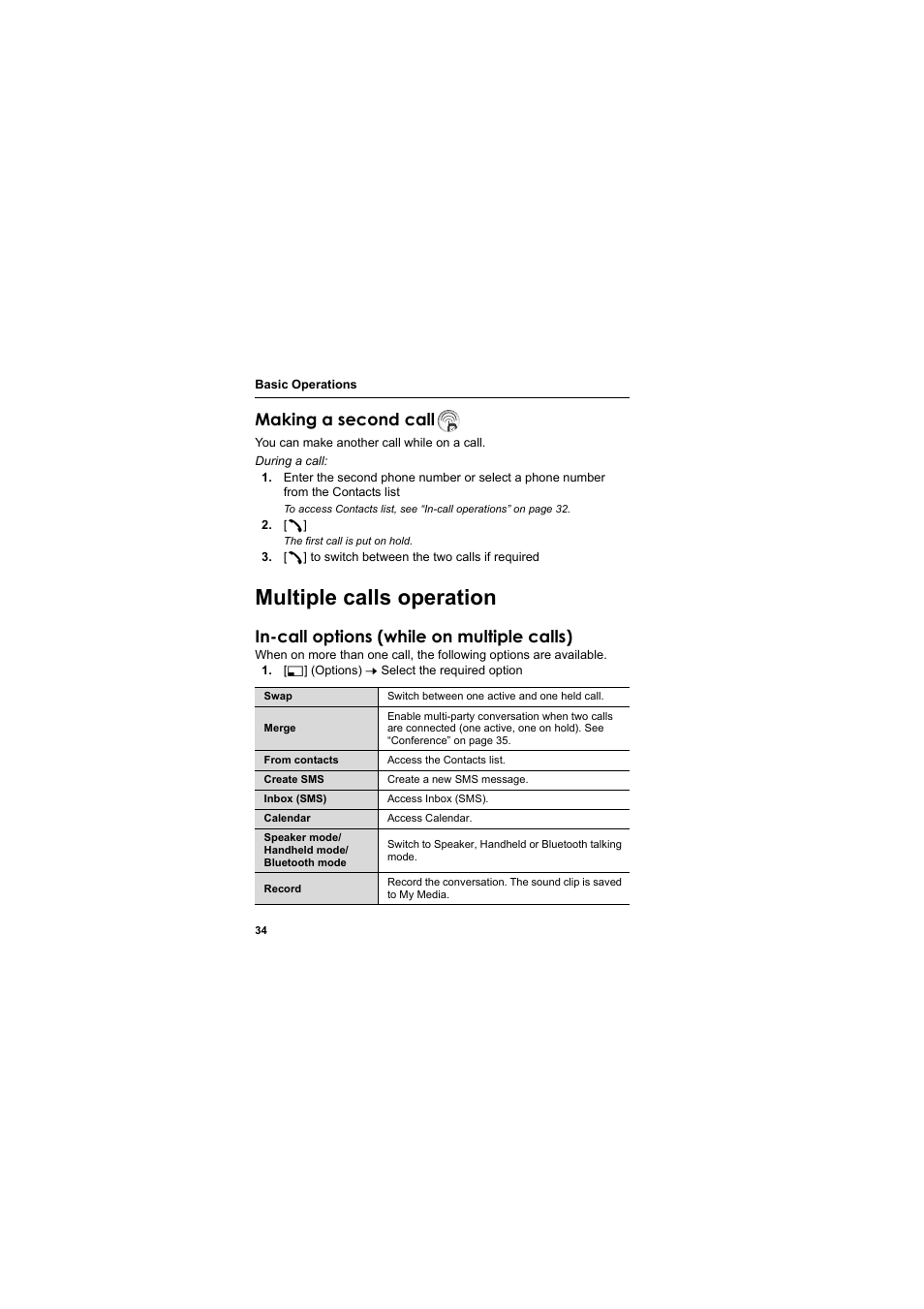 Basic Operations

Making a second call

You can make another call while on a call.

During a call:

1. Enter the second phone number or select a phone number from the Contacts list

To access Contacts list, see “In-call operations” on page 32.

2. [ ]

The first call is put on hold.

3. [ ] to switch between the two calls if required

Multiple calls operation

In-call options (while on multiple calls)

When on more than one call, the following options are available.

1. [ ] (Options) → Select the required option

| Swap | Switch between one active and one held call. |
|---|---|
| Merge | Enable multi-party conversation when two calls are connected (one active, one on hold). See “Conference” on page 35. |
| From contacts | Access the Contacts list. |
| Create SMS | Create a new SMS message. |
| Inbox (SMS) | Access Inbox (SMS). |
| Calendar | Access Calendar. |
| Speaker mode/ Handheld mode/ Bluetooth mode | Switch to Speaker, Handheld or Bluetooth talking mode. |
| Record | Record the conversation. The sound clip is saved to My Media. |

34